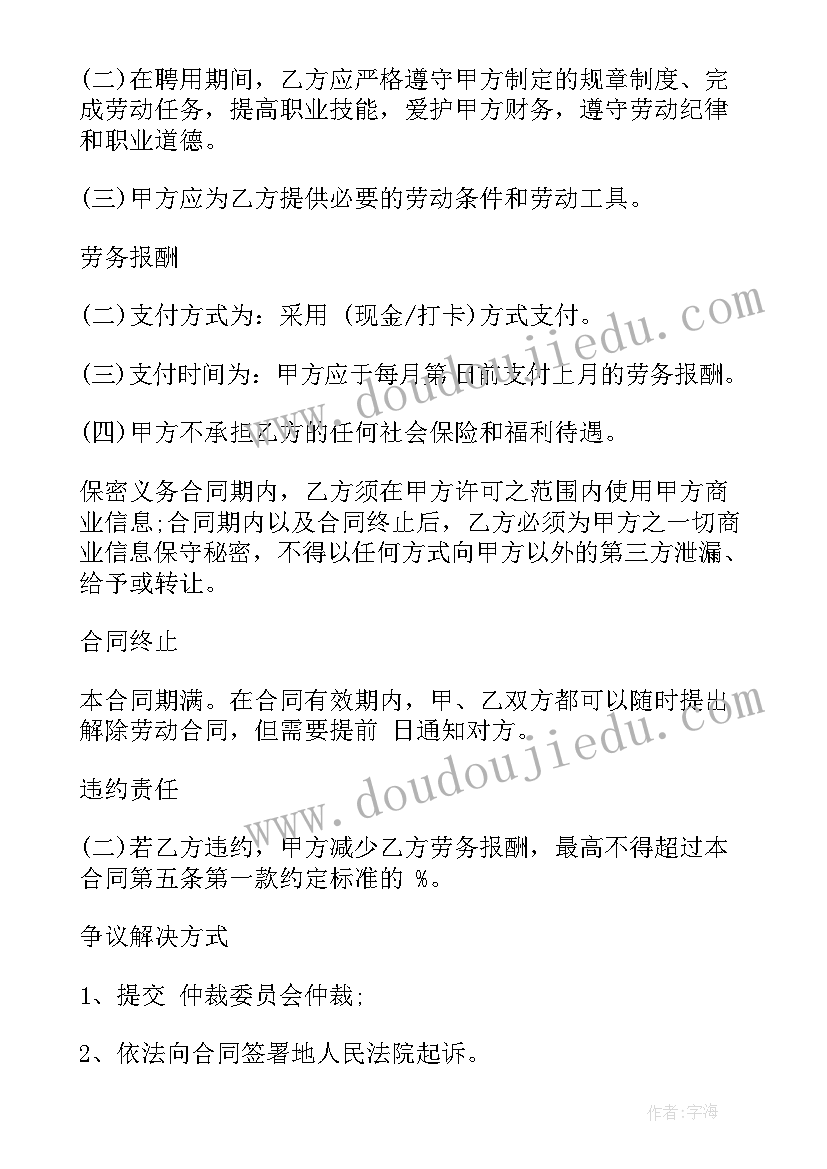 (二)在聘用期间，乙方应严格遵守甲方制定的规章制度、完成劳动任务，提高职业技能，爱护甲方财务，遵守劳动纪律和职业道德。

(三)甲方应为乙方提供必要的劳动条件和劳动工具。

劳务报酬

(二)支付方式为：采用 (现金/打卡)方式支付。

(三)支付时间为：甲方应于每月第 日前支付上月的劳务报酬。

(四)甲方不承担乙方的任何社会保险和福利待遇。

保密义务合同期内，乙方须在甲方许可之范围内使用甲方商业信息;合同期内以及合同终止后，乙方必须为甲方之一切商业信息保守秘密，不得以任何方式向甲方以外的第三方泄漏、给予或转让。

合同终止

本合同期满。在合同有效期内，甲、乙双方都可以随时提出解除劳动合同，但需要提前 日通知对方。

违约责任

(二)若乙方违约，甲方减少乙方劳务报酬，最高不得超过本合同第五条第一款约定标准的 %。

争议解决方式

1、提交 仲裁委员会仲裁;

2、依法向合同签署地人民法院起诉。

www.doudoujiedu.com

www.doudoujiedu.com

作者:宇海